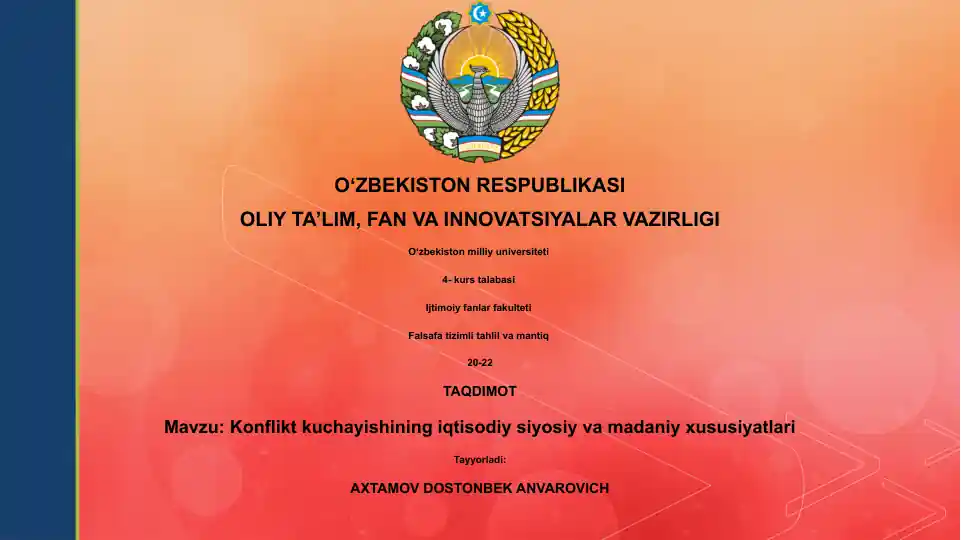 O‘ZBEKISTON RESPUBLIKASI

OLIY TA’LIM, FAN VA INNOVATSIYALAR VAZIRLIGI

O‘zbekiston milliy universiteti

4- kurs talabasi

Ijtimoiy fanlar fakulteti

Falsafa tizimli tahlil va mantiq

20-22

TAQDIMOT

Mavzu: Konflikt kuchayishining iqtisodiy siyosiy va madaniy xususiyatlari

Tayyorladi:

AXTAMOV DOSTONBEK ANVAROVICH